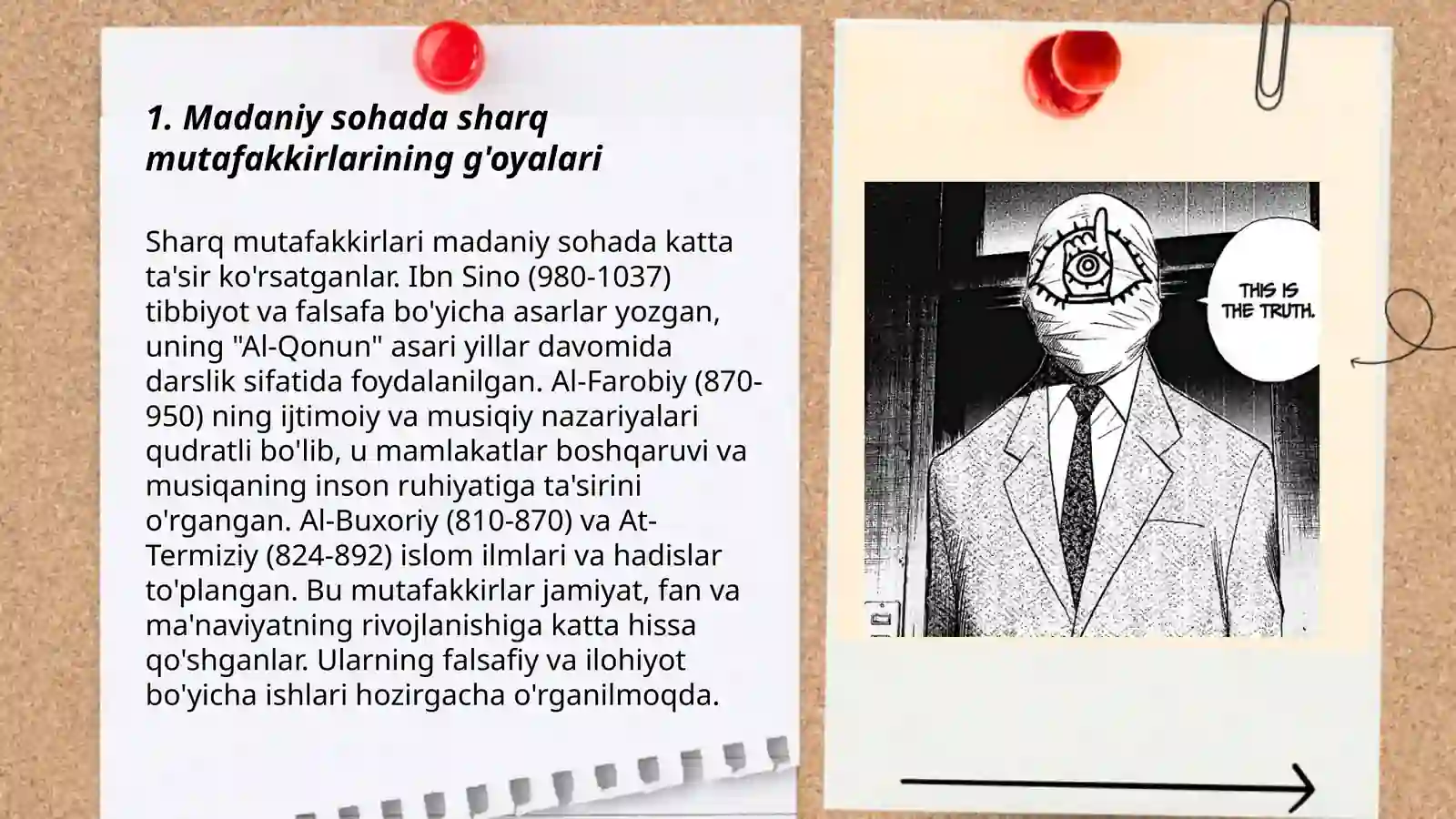 1. Madaniy sohada sharq mutafakkirlarining g'oyalari

Sharq mutafakkirlari madaniy sohada katta ta'sir ko'rsatganlar. Ibn Sino (980-1037) tibbiyot va falsafa bo'yicha asarlar yozgan, uning "Al-Qonun" asari yillar davomida darslik sifatida foydalanilgan. Al-Farobiy (870-950) ning ijtimoiy va musiqiy nazariyalari qudratli bo'lib, u mamlakatlar boshqaruvi va musiqaning inson ruhiyatiga ta'sirini o'rgangan. Al-Buxoriy (810-870) va At-Termiziy (824-892) islom ilmlari va hadislar to'plangan. Bu mutafakkirlar jamiyat, fan va ma'naviyatning rivojlanishiga katta hissa qo'shganlar. Ularning falsafiy va ilohiyot bo'yicha ishlari hozirgacha o'rganilmoqda.

THIS IS THE TRUTH.